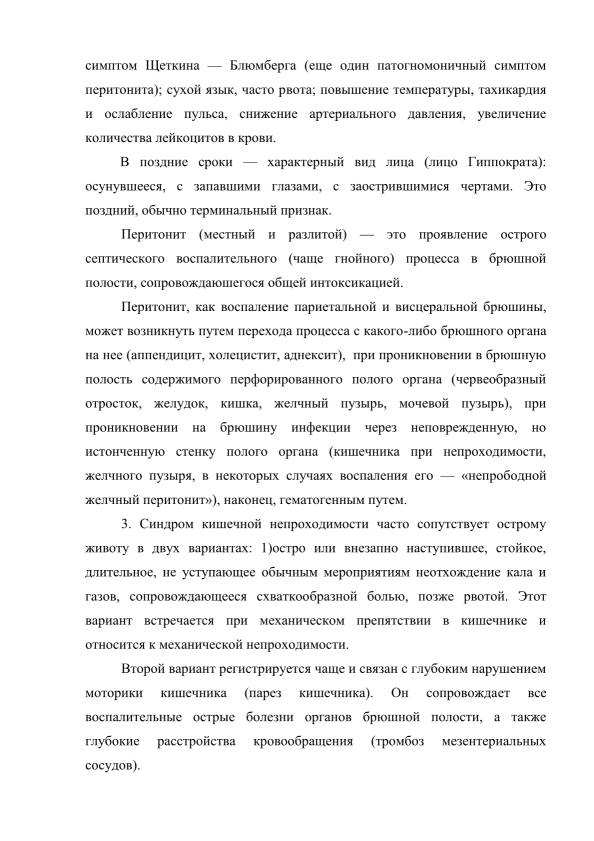 симптом Щеткина — Блюмберга (еще один патогномоничный симптом перитонита); сухой язык, часто рвота; повышение температуры, тахикардия и ослабление пульса, снижение артериального давления, увеличение количества лейкоцитов в крови.

В поздние сроки — характерный вид лица (лицо Гиппократа): осунувшееся, с запавшими глазами, с заострившимися чертами. Это поздний, обычно терминальный признак.

Перитонит (местный и разлитой) — это проявление острого септического воспалительного (чаще гнойного) процесса в брюшной полости, сопровождающегося общей интоксикацией.

Перитонит, как воспаление париетальной и висцеральной брюшины, может возникнуть путем перехода процесса с какого-либо брюшного органа на нее (аппендицит, холецистит, аднексит), при проникновении в брюшную полость содержимого перфорированного полого органа (червеобразный отросток, желудок, кишка, желчный пузырь, мочевой пузырь), при проникновении на брюшину инфекции через неповрежденную, но истонченную стенку полого органа (кишечника при непроходимости, желчного пузыря, в некоторых случаях воспаления его — «непрободной желчный перитонит»), наконец, гематогенным путем.

3. Синдром кишечной непроходимости часто сопутствует острому животу в двух вариантах: 1)остро или внезапно наступившее, стойкое, длительное, не уступающее обычным мероприятиям неотхождение кала и газов, сопровождающееся схваткообразной болью, позже рвотой. Этот вариант встречается при механическом препятствии в кишечнике и относится к механической непроходимости.

Второй вариант регистрируется чаще и связан с глубоким нарушением моторики кишечника (парез кишечника). Он сопровождает все воспалительные острые болезни органов брюшной полости, а также глубокие расстройства кровообращения (тромбоз мезентериальных сосудов).